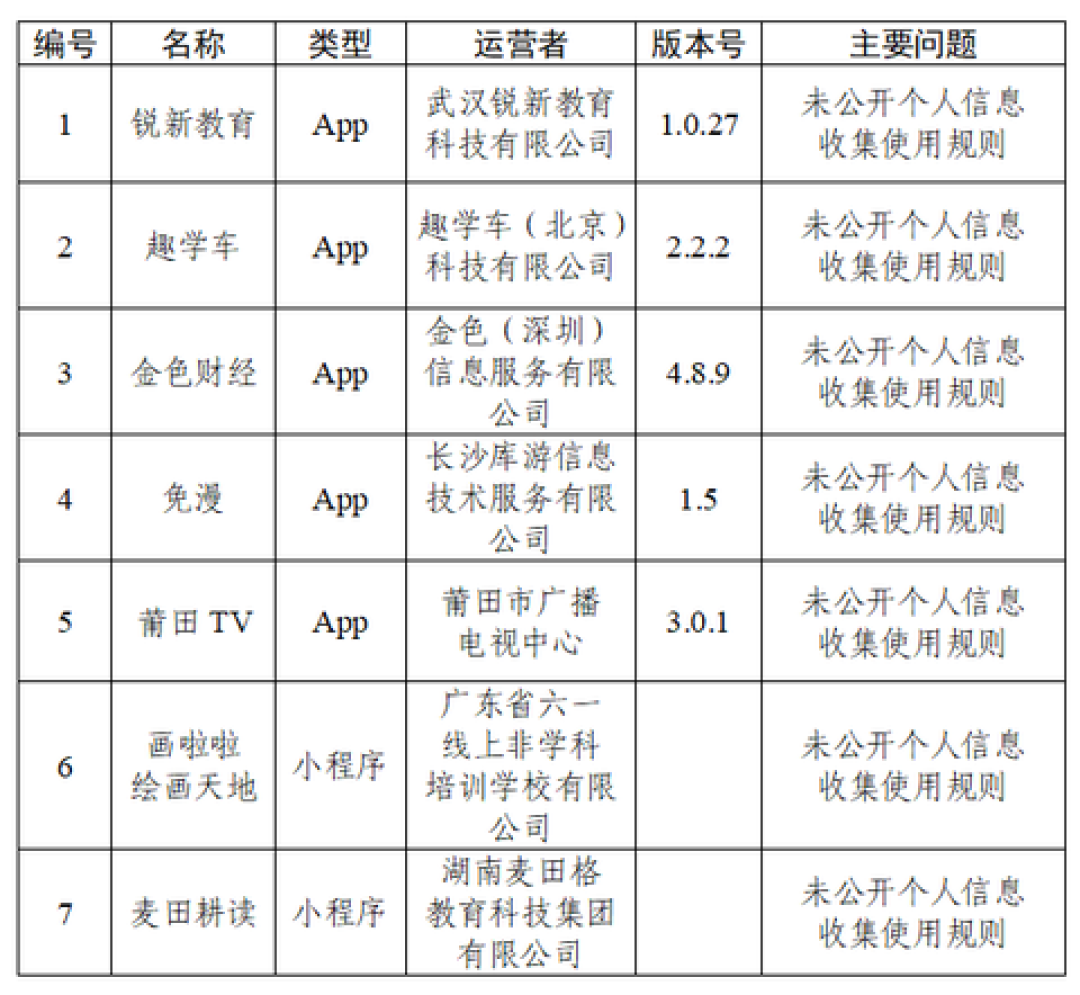 | 编号 | 名称 | 类型 | 运营者 | 版本号 | 主要问题 |
|---|---|---|---|---|---|
| 1 | 锐新教育 | App | 武汉锐新教育科技有限公司 | 1.0.27 | 未公开个人信息收集使用规则 |
| 2 | 趣学车 | App | 趣学车（北京）科技有限公司 | 2.2.2 | 未公开个人信息收集使用规则 |
| 3 | 金色财经 | App | 金色（深圳）信息服务有限公司 | 4.8.9 | 未公开个人信息收集使用规则 |
| 4 | 免漫 | App | 长沙库游信息技术服务有限公司 | 1.5 | 未公开个人信息收集使用规则 |
| 5 | 莆田 TV | App | 莆田市广播电视中心 | 3.0.1 | 未公开个人信息收集使用规则 |
| 6 | 画啦啦绘画天地 | 小程序 | 广东省六一线上非学科培训学校有限公司 |  | 未公开个人信息收集使用规则 |
| 7 | 麦田耕读 | 小程序 | 湖南麦田格教育科技集团有限公司 |  | 未公开个人信息收集使用规则 |